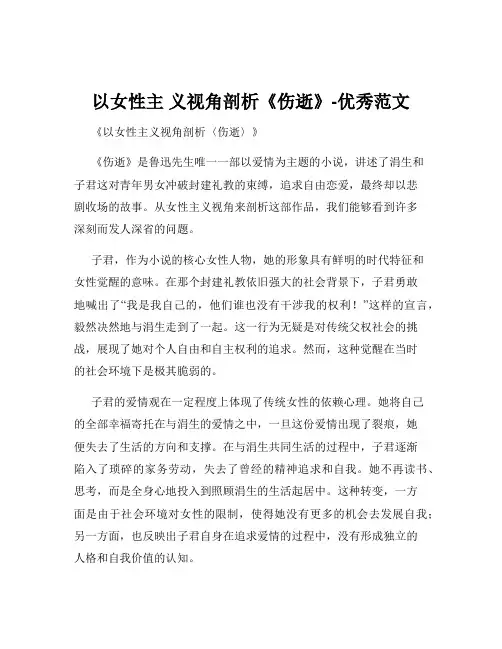 以女性主 义视角剖析《伤逝》-优秀范文

《以女性主义视角剖析〈伤逝〉》

《伤逝》是鲁迅先生唯一一部以爱情为主题的小说，讲述了涓生和子君这对青年男女冲破封建礼教的束缚，追求自由恋爱，最终却以悲剧收场的故事。从女性主义视角来剖析这部作品，我们能够看到许多深刻而发人深省的问题。

子君，作为小说的核心女性人物，她的形象具有鲜明的时代特征和女性觉醒的意味。在那个封建礼教依旧强大的社会背景下，子君勇敢地喊出了“我是我自己的，他们谁也没有干涉我的权利！”这样的宣言，毅然决然地与涓生走到了一起。这一行为无疑是对传统父权社会的挑战，展现了她对个人自由和自主权利的追求。然而，这种觉醒在当时的社会环境下是极其脆弱的。

子君的爱情观在一定程度上体现了传统女性的依赖心理。她将自己的全部幸福寄托在与涓生的爱情之中，一旦这份爱情出现了裂痕，她便失去了生活的方向和支撑。在与涓生共同生活的过程中，子君逐渐陷入了琐碎的家务劳动，失去了曾经的精神追求和自我。她不再读书、思考，而是全身心地投入到照顾涓生的生活起居中。这种转变，一方面是由于社会环境对女性的限制，使得她没有更多的机会去发展自我；另一方面，也反映出子君自身在追求爱情的过程中，没有形成独立的人格和自我价值的认知。